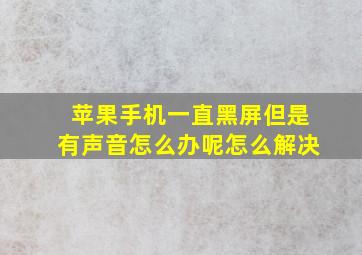 苹果手机一直黑屏但是有声音怎么办呢怎么解决